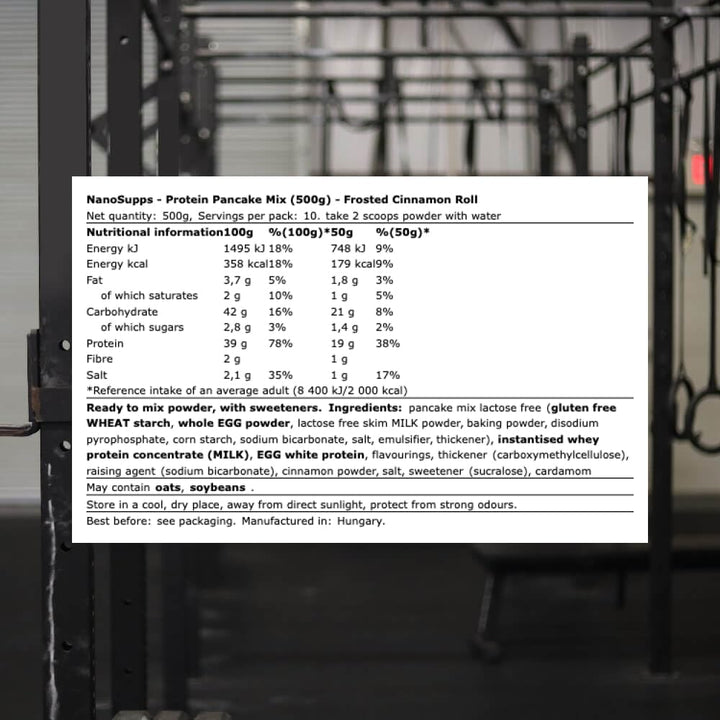 NanoSupps - Protein Pancake Mix (500g) - Frosted Cinnamon Roll
Net quantity: 500g, Servings per pack: 10. take 2 scoops powder with water

| Nutritional information | 100g | %(100g)* | 50g | %(50g)* |
|---|---|---|---|---|
| Energy kJ | 1495 kJ | 18% | 748 kJ | 9% |
| Energy kcal | 358 kcal | 18% | 179 kcal | 9% |
| Fat | 3,7 g | 5% | 1,8 g | 3% |
| of which saturates | 2 g | 10% | 1 g | 5% |
| Carbohydrate | 42 g | 16% | 21 g | 8% |
| of which sugars | 2,8 g | 3% | 1,4 g | 2% |
| Protein | 39 g | 78% | 19 g | 38% |
| Fibre | 2 g | | 1 g | |
| Salt | 2,1 g | 35% | 1 g | 17% |

*Reference intake of an average adult (8 400 kJ/2 000 kcal)

Ready to mix powder, with sweeteners. Ingredients: pancake mix lactose free (gluten free WHEAT starch, whole EGG powder, lactose free skim MILK powder, baking powder, disodium pyrophosphate, corn starch, sodium bicarbonate, salt, emulsifier, thickener), instantised whey protein concentrate (MILK), EGG white protein, flavourings, thickener (carboxymethylcellulose), raising agent (sodium bicarbonate), cinnamon powder, salt, sweetener (sucralose), cardamom

May contain oats, soybeans .

Store in a cool, dry place, away from direct sunlight, protect from strong odours.

Best before: see packaging. Manufactured in: Hungary.